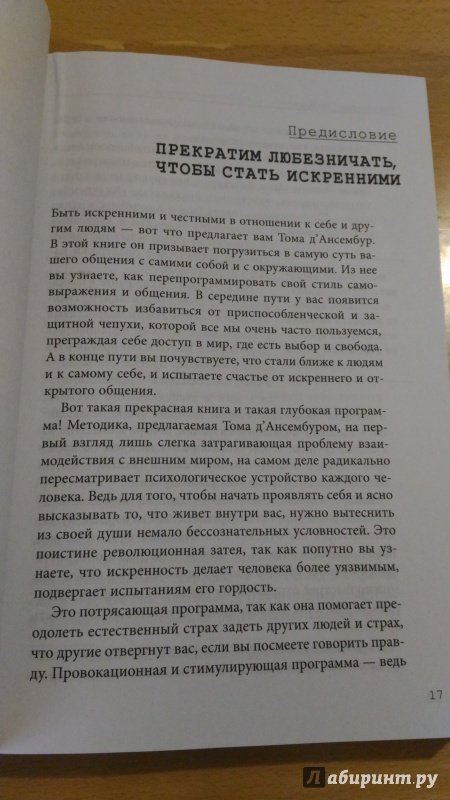 Предисловие

ПРЕКРАТИМ ЛЮБЕЗНИЧАТЬ, ЧТОБЫ СТАТЬ ИСКРЕННИМИ

Быть искренними и честными в отношении к себе и другим людям — вот что предлагает вам Тома д'Ансембур. В этой книге он призывает погрузиться в самую суть вашего общения с самими собой и с окружающими. Из нее вы узнаете, как перепрограммировать свой стиль самовыражения и общения. В середине пути у вас появится возможность избавиться от приспособленческой и защитной чепухи, которой все мы очень часто пользуемся, преграждая себе доступ в мир, где есть выбор и свобода. А в конце пути вы почувствуете, что стали ближе к людям и к самому себе, и испытаете счастье от искреннего и открытого общения.

Вот такая прекрасная книга и такая глубокая программа! Методика, предлагаемая Тома д'Ансембуром, на первый взгляд лишь слегка затрагивающая проблему взаимодействия с внешним миром, на самом деле радикально пересматривает психологическое устройство каждого человека. Ведь для того, чтобы начать проявлять себя и ясно высказывать то, что живет внутри вас, нужно вытеснить из своей души немало бессознательных условностей. Это поистине революционная затея, так как попутно вы узнаете, что искренность делает человека более уязвимым, подвергает испытаниям его гордость.

Это потрясающая программа, так как она помогает преодолеть естественный страх задеть других людей и страх, что другие отвергнут вас, если вы посмеете говорить правду. Провокационная и стимулирующая программа — ведь

17

Лабиринт.ру